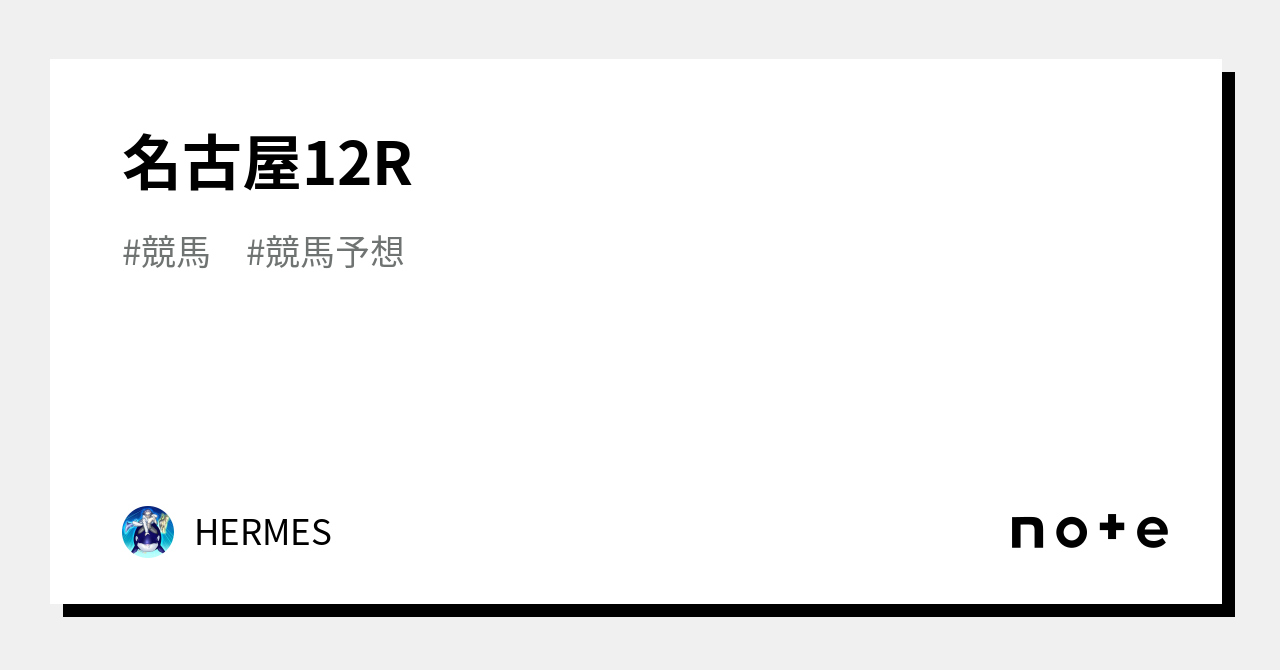 名古屋12R

#競馬　#競馬予想

HERMES

note